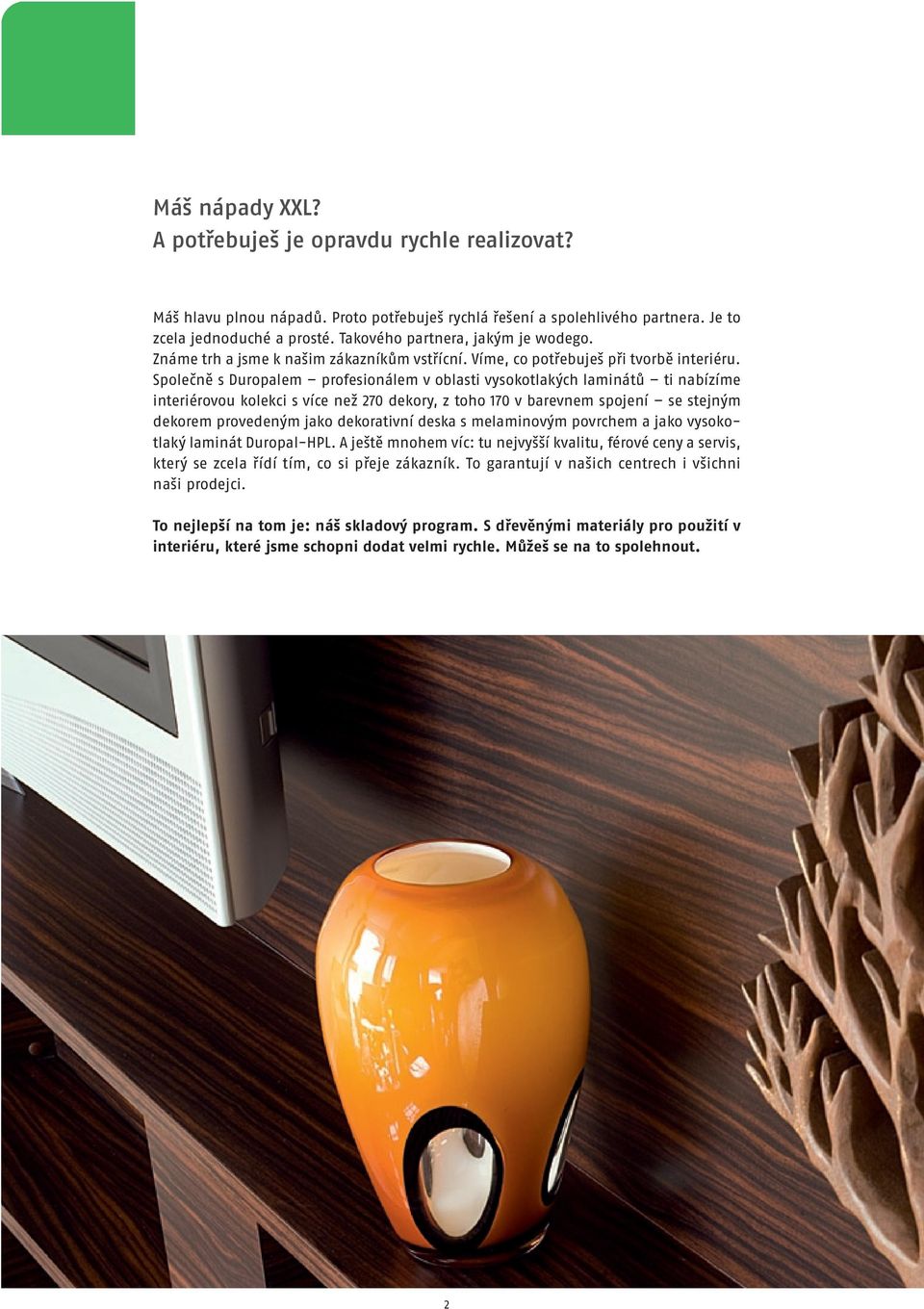 Máš nápady XXL?
A potřebuješ je opravdu rychle realizovat?

Máš hlavu plnou nápadů. Proto potřebuješ rychlá řešení a spolehlivého partnera. Je to zcela jednoduché a prosté. Takového partnera, jakým je wodego.
Známe trh a jsme k našim zákazníkům vstřícní. Víme, co potřebuješ při tvorbě interiéru.
Společně s Duropalem – profesionálem v oblasti vysokotlakých laminátů – ti nabízíme interiérovou kolekci s více než 270 dekory, z toho 170 v barevnem spojení – se stejným dekorem provedeným jako dekorativní deska s melaminovým povrchem a jako vysokotlaký laminát Duropal-HPL. A ještě mnohem víc: tu nejvyšší kvalitu, férové ceny a servis, který se zcela řídí tím, co si přeje zákazník. To garantují v našich centrech i všichni naši prodejci.

To nejlepší na tom je: náš skladový program. S dřevěnými materiály pro použití v interiéru, které jsme schopni dodat velmi rychle. Můžeš se na to spolehnout.

2